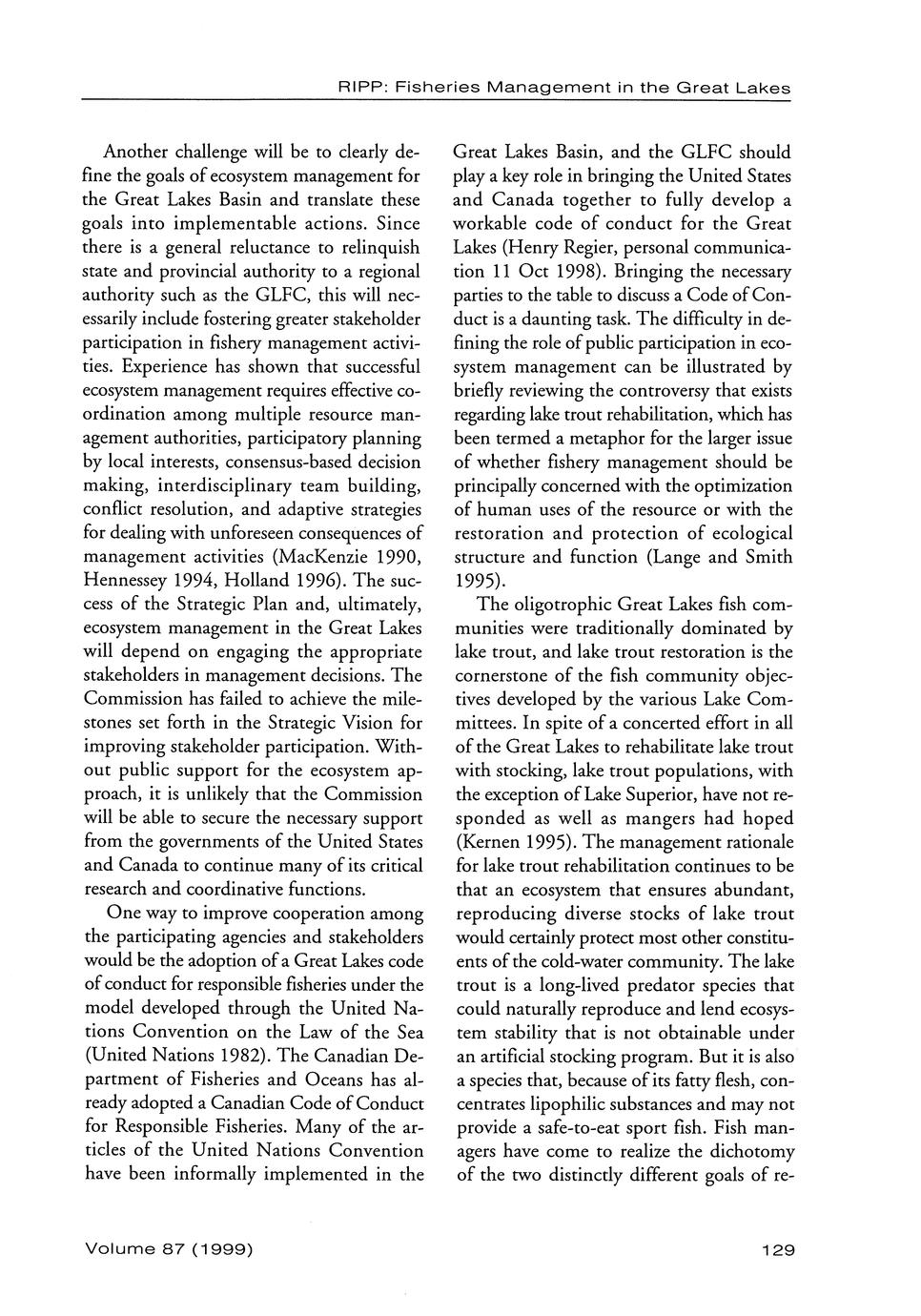 RIPP: Fisheries Management in the Great Lakes

Another challenge will be to clearly define the goals of ecosystem management for the Great Lakes Basin and translate these goals into implementable actions. Since there is a general reluctance to relinquish state and provincial authority to a regional authority such as the GLFC, this will necessarily include fostering greater stakeholder participation in fishery management activities. Experience has shown that successful ecosystem management requires effective coordination among multiple resource management authorities, participatory planning by local interests, consensus-based decision making, interdisciplinary team building, conflict resolution, and adaptive strategies for dealing with unforeseen consequences of management activities (MacKenzie 1990, Hennessey 1994, Holland 1996). The success of the Strategic Plan and, ultimately, ecosystem management in the Great Lakes will depend on engaging the appropriate stakeholders in management decisions. The Commission has failed to achieve the milestones set forth in the Strategic Vision for improving stakeholder participation. Without public support for the ecosystem approach, it is unlikely that the Commission will be able to secure the necessary support from the governments of the United States and Canada to continue many of its critical research and coordinative functions.

One way to improve cooperation among the participating agencies and stakeholders would be the adoption of a Great Lakes code of conduct for responsible fisheries under the model developed through the United Nations Convention on the Law of the Sea (United Nations 1982). The Canadian Department of Fisheries and Oceans has already adopted a Canadian Code of Conduct for Responsible Fisheries. Many of the articles of the United Nations Convention have been informally implemented in the Great Lakes Basin, and the GLFC should play a key role in bringing the United States and Canada together to fully develop a workable code of conduct for the Great Lakes (Henry Regier, personal communication 11 Oct 1998). Bringing the necessary parties to the table to discuss a Code of Conduct is a daunting task. The difficulty in defining the role of public participation in ecosystem management can be illustrated by briefly reviewing the controversy that exists regarding lake trout rehabilitation, which has been termed a metaphor for the larger issue of whether fishery management should be principally concerned with the optimization of human uses of the resource or with the restoration and protection of ecological structure and function (Lange and Smith 1995).

The oligotrophic Great Lakes fish communities were traditionally dominated by lake trout, and lake trout restoration is the cornerstone of the fish community objectives developed by the various Lake Committees. In spite of a concerted effort in all of the Great Lakes to rehabilitate lake trout with stocking, lake trout populations, with the exception of Lake Superior, have not responded as well as mangers had hoped (Kernen 1995). The management rationale for lake trout rehabilitation continues to be that an ecosystem that ensures abundant, reproducing diverse stocks of lake trout would certainly protect most other constituents of the cold-water community. The lake trout is a long-lived predator species that could naturally reproduce and lend ecosystem stability that is not obtainable under an artificial stocking program. But it is also a species that, because of its fatty flesh, concentrates lipophilic substances and may not provide a safe-to-eat sport fish. Fish managers have come to realize the dichotomy of the two distinctly different goals of re-

Volume 87 (1999)

129